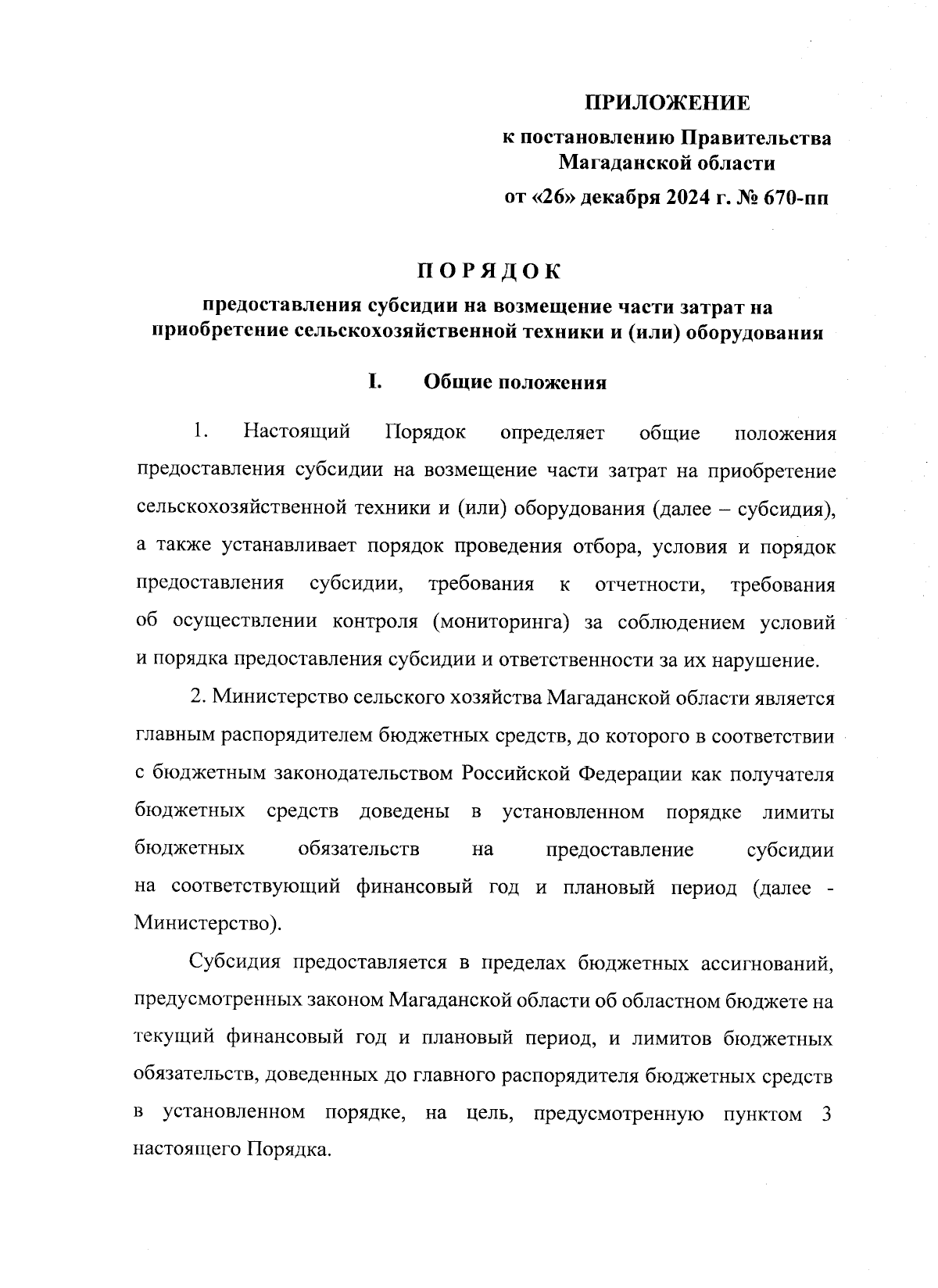 ПРИЛОЖЕНИЕ

к постановлению Правительства Магаданской области

от «26» декабря 2024 г. № 670-пп

ПОРЯДОК

предоставления субсидии на возмещение части затрат на приобретение сельскохозяйственной техники и (или) оборудования

I. Общие положения

1. Настоящий Порядок определяет общие положения предоставления субсидии на возмещение части затрат на приобретение сельскохозяйственной техники и (или) оборудования (далее – субсидия), а также устанавливает порядок проведения отбора, условия и порядок предоставления субсидии, требования к отчетности, требования об осуществлении контроля (мониторинга) за соблюдением условий и порядка предоставления субсидии и ответственности за их нарушение.

2. Министерство сельского хозяйства Магаданской области является главным распорядителем бюджетных средств, до которого в соответствии с бюджетным законодательством Российской Федерации как получателя бюджетных средств доведены в установленном порядке лимиты бюджетных обязательств на предоставление субсидии на соответствующий финансовый год и плановый период (далее - Министерство).

Субсидия предоставляется в пределах бюджетных ассигнований, предусмотренных законом Магаданской области об областном бюджете на текущий финансовый год и плановый период, и лимитов бюджетных обязательств, доведенных до главного распорядителя бюджетных средств в установленном порядке, на цель, предусмотренную пунктом 3 настоящего Порядка.